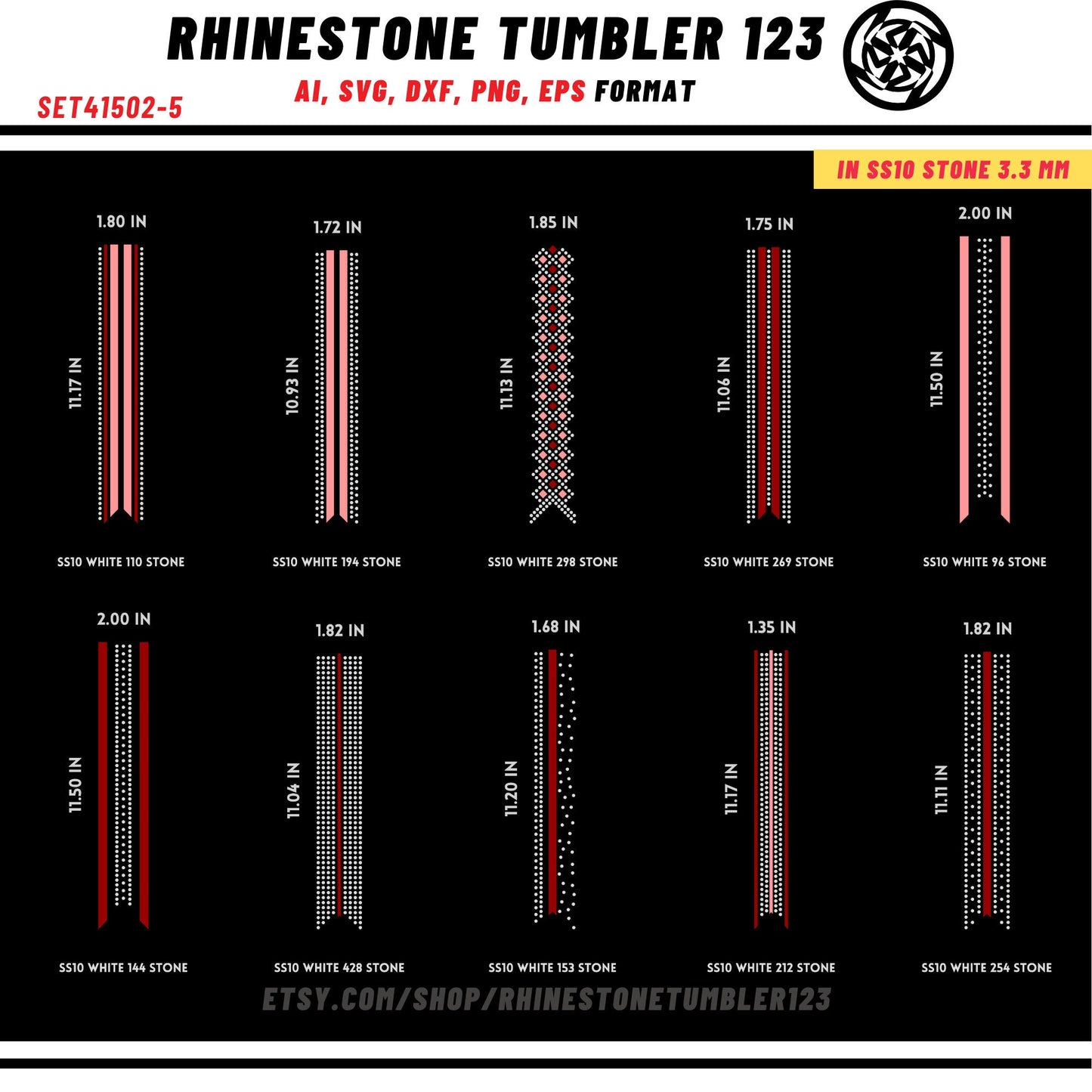 RHINESTONE TUMBLER 123

AI, SVG, DXF, PNG, EPS FORMAT

SET41502-5

IN SS10 STONE 3.3 MM

1.80 IN
11.17 IN
SS10 WHITE 110 STONE

1.72 IN
10.93 IN
SS10 WHITE 194 STONE

1.85 IN
11.13 IN
SS10 WHITE 298 STONE

1.75 IN
11.06 IN
SS10 WHITE 269 STONE

2.00 IN
11.50 IN
SS10 WHITE 96 STONE

2.00 IN
11.50 IN
SS10 WHITE 144 STONE

1.82 IN
11.04 IN
SS10 WHITE 428 STONE

1.68 IN
11.20 IN
SS10 WHITE 153 STONE

1.35 IN
11.17 IN
SS10 WHITE 212 STONE

1.82 IN
11.11 IN
SS10 WHITE 254 STONE

ETSY.COM/SHOP/RHINESTONETUMBLER123